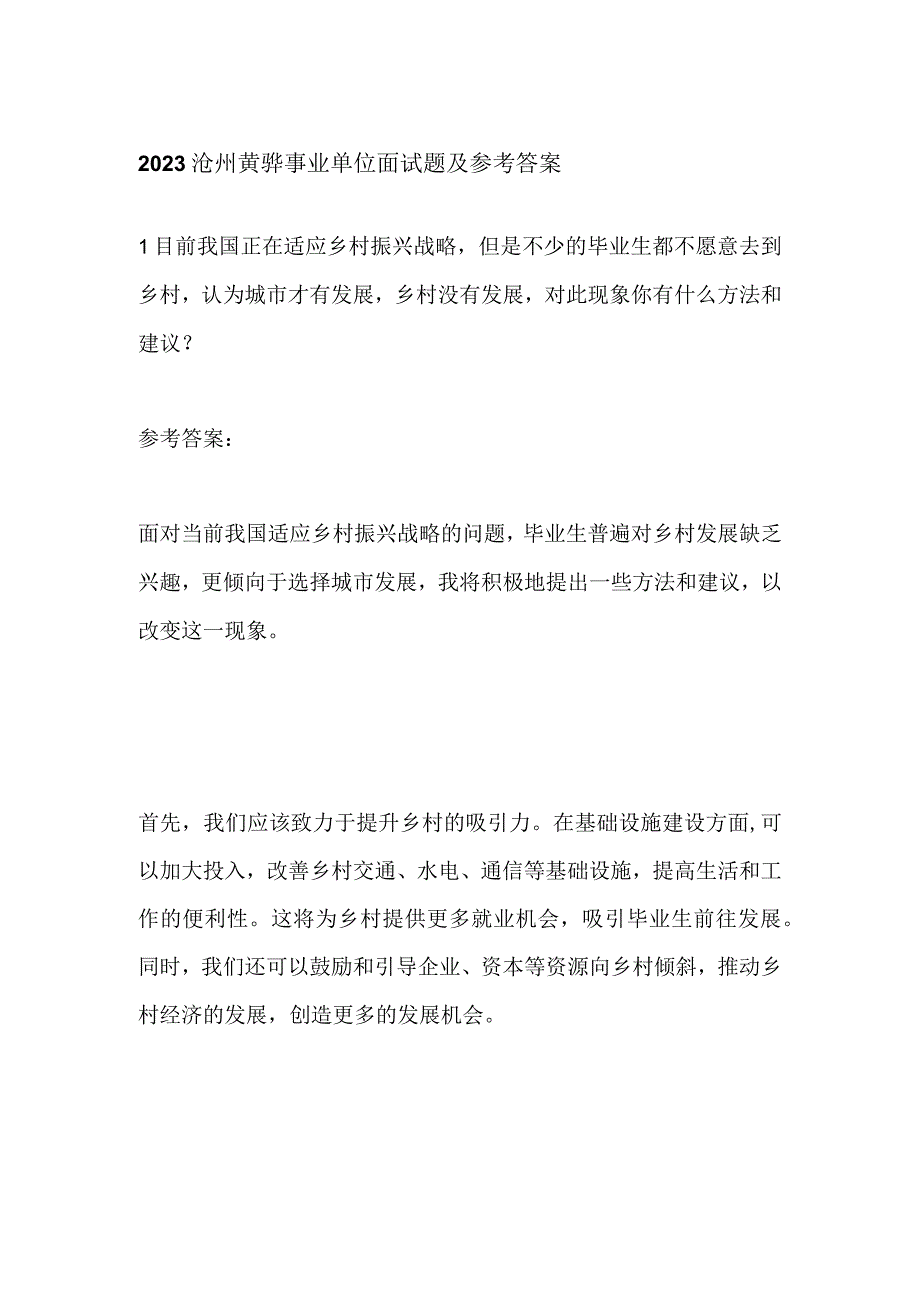 2023沧州黄骅事业单位面试题及参考答案

1目前我国正在适应乡村振兴战略，但是不少的毕业生都不愿意去到乡村，认为城市才有发展，乡村没有发展，对此现象你有什么方法和建议？

参考答案：

面对当前我国适应乡村振兴战略的问题，毕业生普遍对乡村发展缺乏兴趣，更倾向于选择城市发展，我将积极地提出一些方法和建议，以改变这一现象。

首先，我们应该致力于提升乡村的吸引力。在基础设施建设方面,可以加大投入，改善乡村交通、水电、通信等基础设施，提高生活和工作的便利性。这将为乡村提供更多就业机会，吸引毕业生前往发展。同时，我们还可以鼓励和引导企业、资本等资源向乡村倾斜，推动乡村经济的发展，创造更多的发展机会。